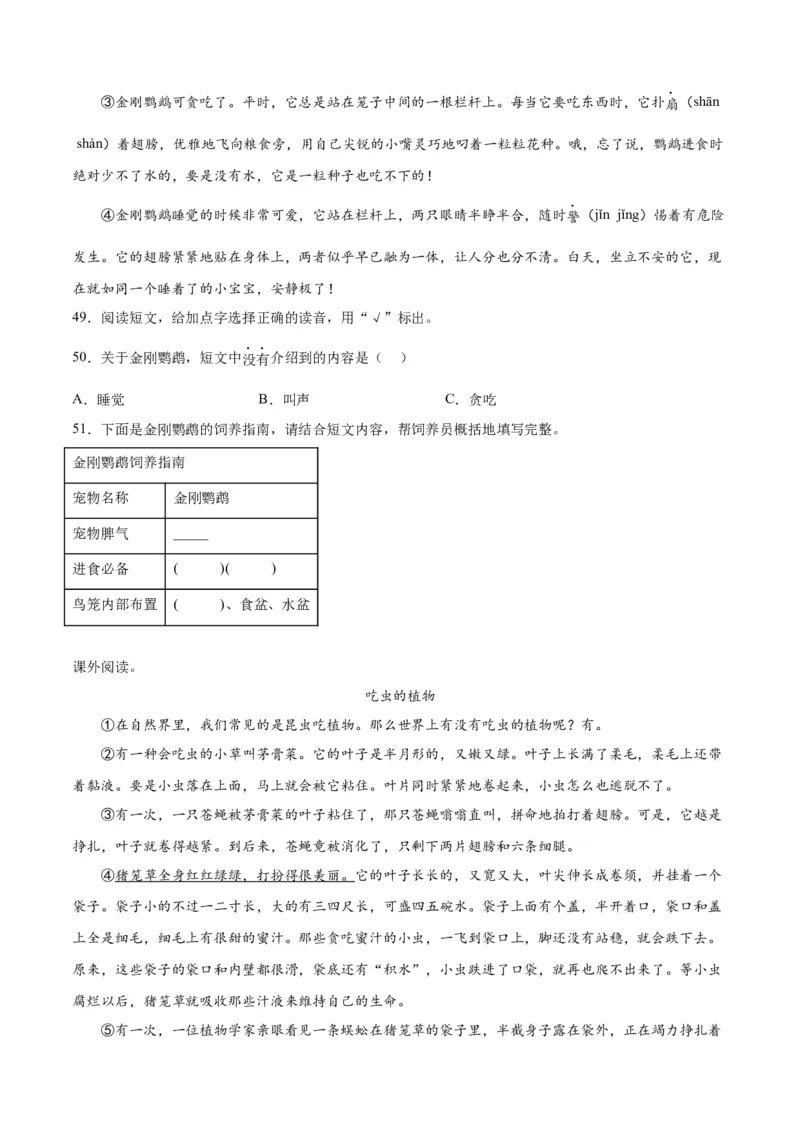 ③金刚鹦鹉可贪吃了。平时，它总是站在笼子中间的一根栏杆上。每当它要吃东西时，它扑扇（shān shàn）着翅膀，优雅地飞向粮食旁，用自己尖锐的小嘴灵巧地叼着一粒粒花种。哦，忘了说，鹦鹉进食时绝对少不了水的，要是没有水，它是一粒种子也吃不下的！

④金刚鹦鹉睡觉的时候非常可爱，它站在栏杆上，两只眼睛半睁半合，随时警（jǐn jǐng）惕着有危险发生。它的翅膀紧紧地贴在身体上，两者似乎早已融为一体，让人分也分不清。白天，坐立不安的它，现在就如同一个睡着了的小宝宝，安静极了！

49．阅读短文，给加点字选择正确的读音，用“√”标出。

50．关于金刚鹦鹉，短文中没有介绍到的内容是（　）

A．睡觉　　B．叫声　　C．贪吃

51．下面是金刚鹦鹉的饲养指南，请结合短文内容，帮饲养员概括地填写完整。

| 金刚鹦鹉饲养指南 | |
|---|---|
| 宠物名称 | 金刚鹦鹉 |
| 宠物脾气 | _____ |
| 进食必备 | (　　)(　　) |
| 鸟笼内部布置 | (　　)、食盆、水盆 |

课外阅读。

吃虫的植物

①在自然界里，我们常见的是昆虫吃植物。那么世界上有没有吃虫的植物呢？有。

②有一种会吃虫的小草叫茅膏菜。它的叶子是半月形的，又嫩又绿。叶子上长满了柔毛，柔毛上还带着黏液。要是小虫落在上面，马上就会被它粘住。叶片同时紧紧地卷起来，小虫怎么也逃脱不了。

③有一次，一只苍蝇被茅膏菜的叶子粘住了，那只苍蝇嗡嗡直叫，拼命地拍打着翅膀。可是，它越是挣扎，叶子就卷得越紧。到后来，苍蝇竟被消化了，只剩下两片翅膀和六条细腿。

④猪笼草全身红红绿绿，打扮得很美丽。它的叶子长长的，又宽又大，叶尖伸长成卷须，并挂着一个袋子。袋子小的不过一二寸长，大的有三四尺长，可盛四五碗水。袋子上面有个盖，半开着口，袋口和盖上全是细毛，细毛上有很甜的蜜汁。那些贪吃蜜汁的小虫，一飞到袋口上，脚还没有站稳，就会跌下去。原来，这些袋子的袋口和内壁都很滑，袋底还有“积水”，小虫跌进了口袋，就再也爬不出来了。等小虫腐烂以后，猪笼草就吸收那些汁液来维持自己的生命。

⑤有一次，一位植物学家亲眼看见一条蜈蚣在猪笼草的袋子里，半截身子露在袋外，正在竭力挣扎着